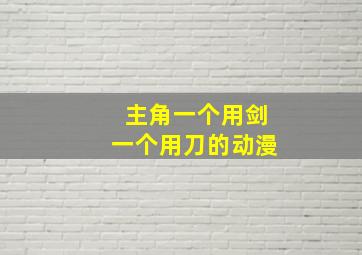 主角一个用剑
一个用刀的动漫